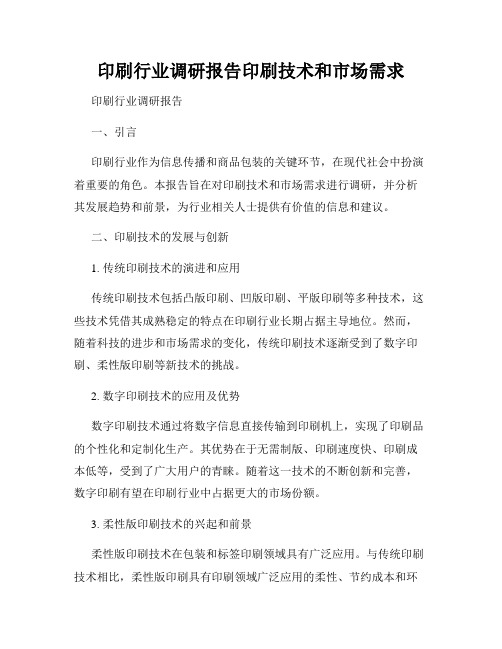 印刷行业调研报告印刷技术和市场需求

印刷行业调研报告

一、引言

印刷行业作为信息传播和商品包装的关键环节，在现代社会中扮演着重要的角色。本报告旨在对印刷技术和市场需求进行调研，并分析其发展趋势和前景，为行业相关人士提供有价值的信息和建议。

二、印刷技术的发展与创新

1. 传统印刷技术的演进和应用

传统印刷技术包括凸版印刷、凹版印刷、平版印刷等多种技术，这些技术凭借其成熟稳定的特点在印刷行业长期占据主导地位。然而，随着科技的进步和市场需求的变化，传统印刷技术逐渐受到了数字印刷、柔性版印刷等新技术的挑战。

2. 数字印刷技术的应用及优势

数字印刷技术通过将数字信息直接传输到印刷机上，实现了印刷品的个性化和定制化生产。其优势在于无需制版、印刷速度快、印刷成本低等，受到了广大用户的青睐。随着这一技术的不断创新和完善，数字印刷有望在印刷行业中占据更大的市场份额。

3. 柔性版印刷技术的兴起和前景

柔性版印刷技术在包装和标签印刷领域具有广泛应用。与传统印刷技术相比，柔性版印刷具有印刷领域广泛应用的柔性、节约成本和环